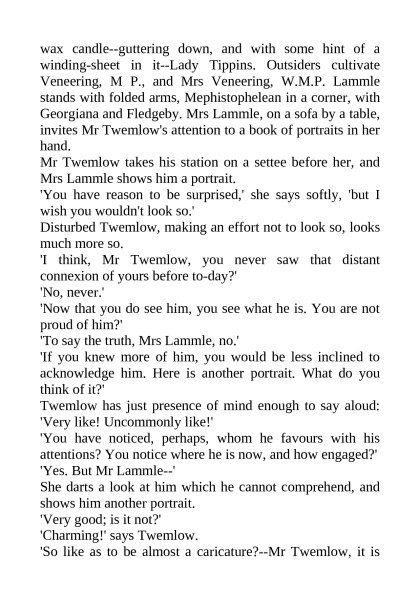 wax candle--guttering down, and with some hint of a winding-sheet in it--Lady Tippins. Outsiders cultivate Veneering, M P., and Mrs Veneering, W.M.P. Lammle stands with folded arms, Mephistophelean in a corner, with Georgiana and Fledgeby. Mrs Lammle, on a sofa by a table, invites Mr Twemlow's attention to a book of portraits in her hand.

Mr Twemlow takes his station on a settee before her, and Mrs Lammle shows him a portrait.

'You have reason to be surprised,' she says softly, 'but I wish you wouldn't look so.'

Disturbed Twemlow, making an effort not to look so, looks much more so.

'I think, Mr Twemlow, you never saw that distant connexion of yours before to-day?'

'No, never.'

'Now that you do see him, you see what he is. You are not proud of him?'

'To say the truth, Mrs Lammle, no.'

'If you knew more of him, you would be less inclined to acknowledge him. Here is another portrait. What do you think of it?'

Twemlow has just presence of mind enough to say aloud: 'Very like! Uncommonly like!'

'You have noticed, perhaps, whom he favours with his attentions? You notice where he is now, and how engaged?'

'Yes. But Mr Lammle--'

She darts a look at him which he cannot comprehend, and shows him another portrait.

'Very good; is it not?'

'Charming!' says Twemlow.

'So like as to be almost a caricature?--Mr Twemlow, it is